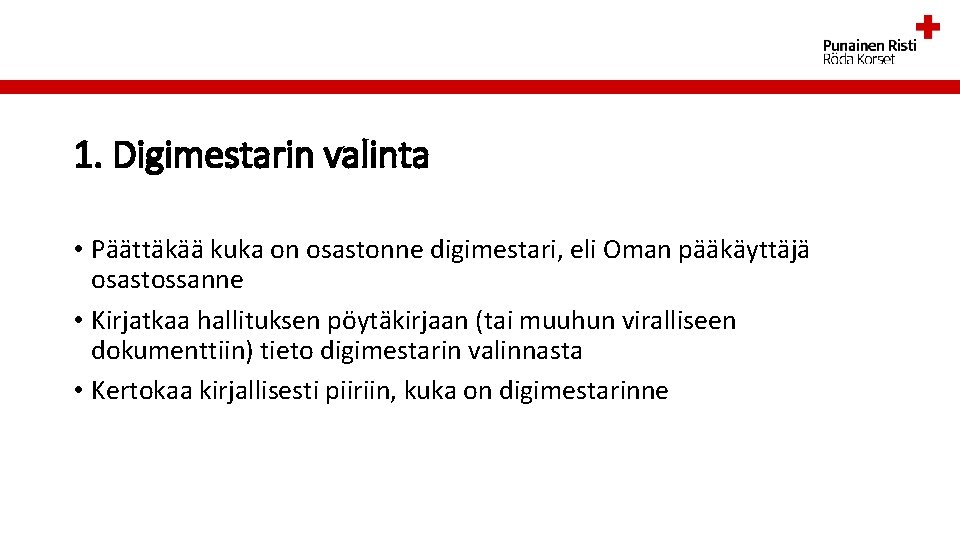 Punainen Risti
Röda Korset

1. Digimestarin valinta

• Päättäkää kuka on osastonne digimestari, eli Oman pääkäyttäjä osastossanne
• Kirjatkaa hallituksen pöytäkirjaan (tai muuhun viralliseen dokumenttiin) tieto digimestarin valinnasta
• Kertokaa kirjallisesti piiriin, kuka on digimestarinne